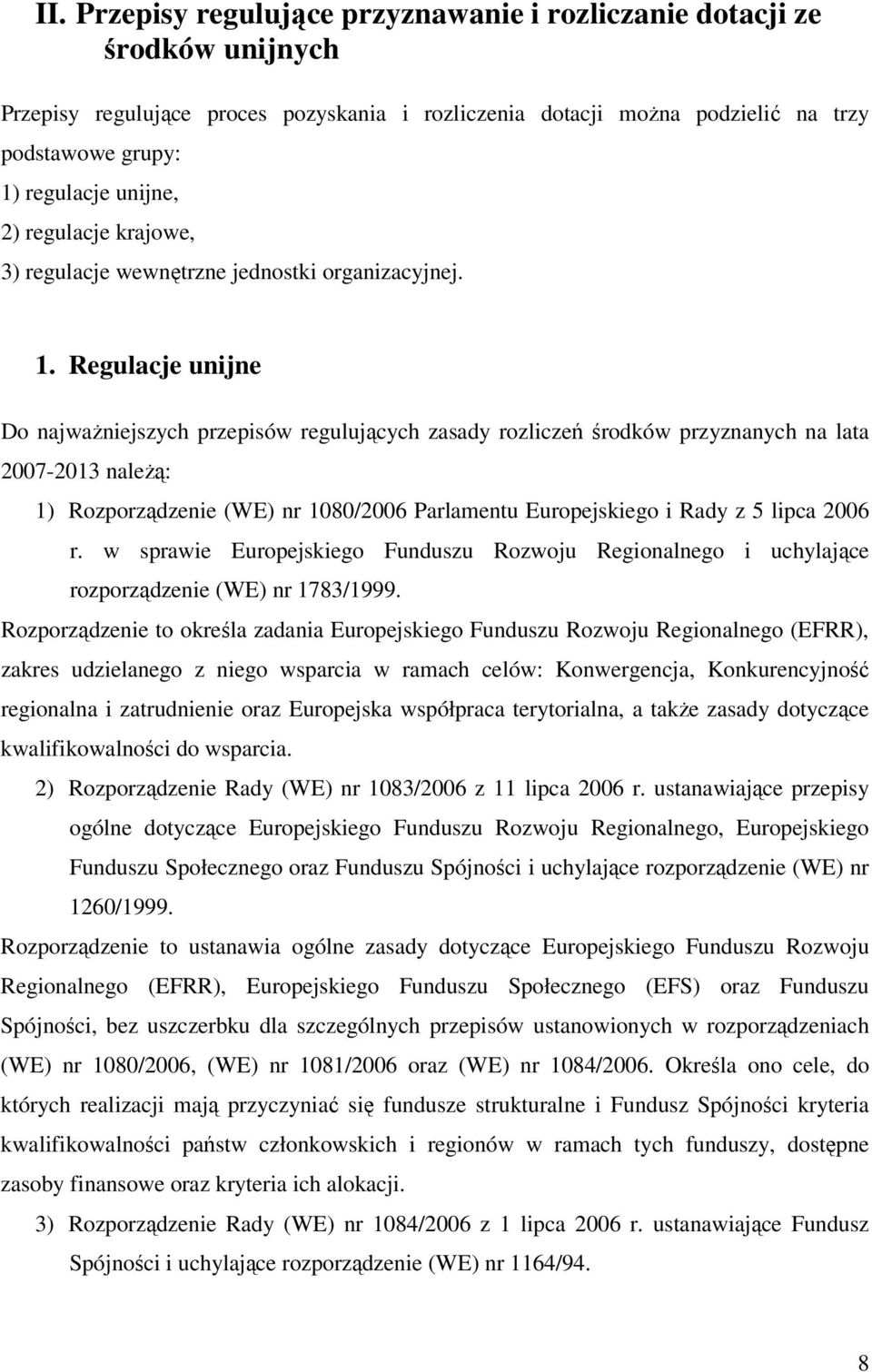 II. Przepisy regulujące przyznawanie i rozliczanie dotacji ze środków unijnych

Przepisy regulujące proces pozyskania i rozliczenia dotacji można podzielić na trzy podstawowe grupy:
1) regulacje unijne,
2) regulacje krajowe,
3) regulacje wewnętrzne jednostki organizacyjnej.

1. Regulacje unijne

Do najważniejszych przepisów regulujących zasady rozliczeń środków przyznanych na lata 2007-2013 należą:

1) Rozporządzenie (WE) nr 1080/2006 Parlamentu Europejskiego i Rady z 5 lipca 2006 r. w sprawie Europejskiego Funduszu Rozwoju Regionalnego i uchylające rozporządzenie (WE) nr 1783/1999.

Rozporządzenie to określa zadania Europejskiego Funduszu Rozwoju Regionalnego (EFRR), zakres udzielanego z niego wsparcia w ramach celów: Konwergencja, Konkurencyjność regionalna i zatrudnienie oraz Europejska współpraca terytorialna, a także zasady dotyczące kwalifikowalności do wsparcia.

2) Rozporządzenie Rady (WE) nr 1083/2006 z 11 lipca 2006 r. ustanawiające przepisy ogólne dotyczące Europejskiego Funduszu Rozwoju Regionalnego, Europejskiego Funduszu Społecznego oraz Funduszu Spójności i uchylające rozporządzenie (WE) nr 1260/1999.

Rozporządzenie to ustanawia ogólne zasady dotyczące Europejskiego Funduszu Rozwoju Regionalnego (EFRR), Europejskiego Funduszu Społecznego (EFS) oraz Funduszu Spójności, bez uszczerbku dla szczególnych przepisów ustanowionych w rozporządzeniach (WE) nr 1080/2006, (WE) nr 1081/2006 oraz (WE) nr 1084/2006. Określa ono cele, do których realizacji mają przyczyniać się fundusze strukturalne i Fundusz Spójności kryteria kwalifikowalności państw członkowskich i regionów w ramach tych funduszy, dostępne zasoby finansowe oraz kryteria ich alokacji.

3) Rozporządzenie Rady (WE) nr 1084/2006 z 1 lipca 2006 r. ustanawiające Fundusz Spójności i uchylające rozporządzenie (WE) nr 1164/94.

8